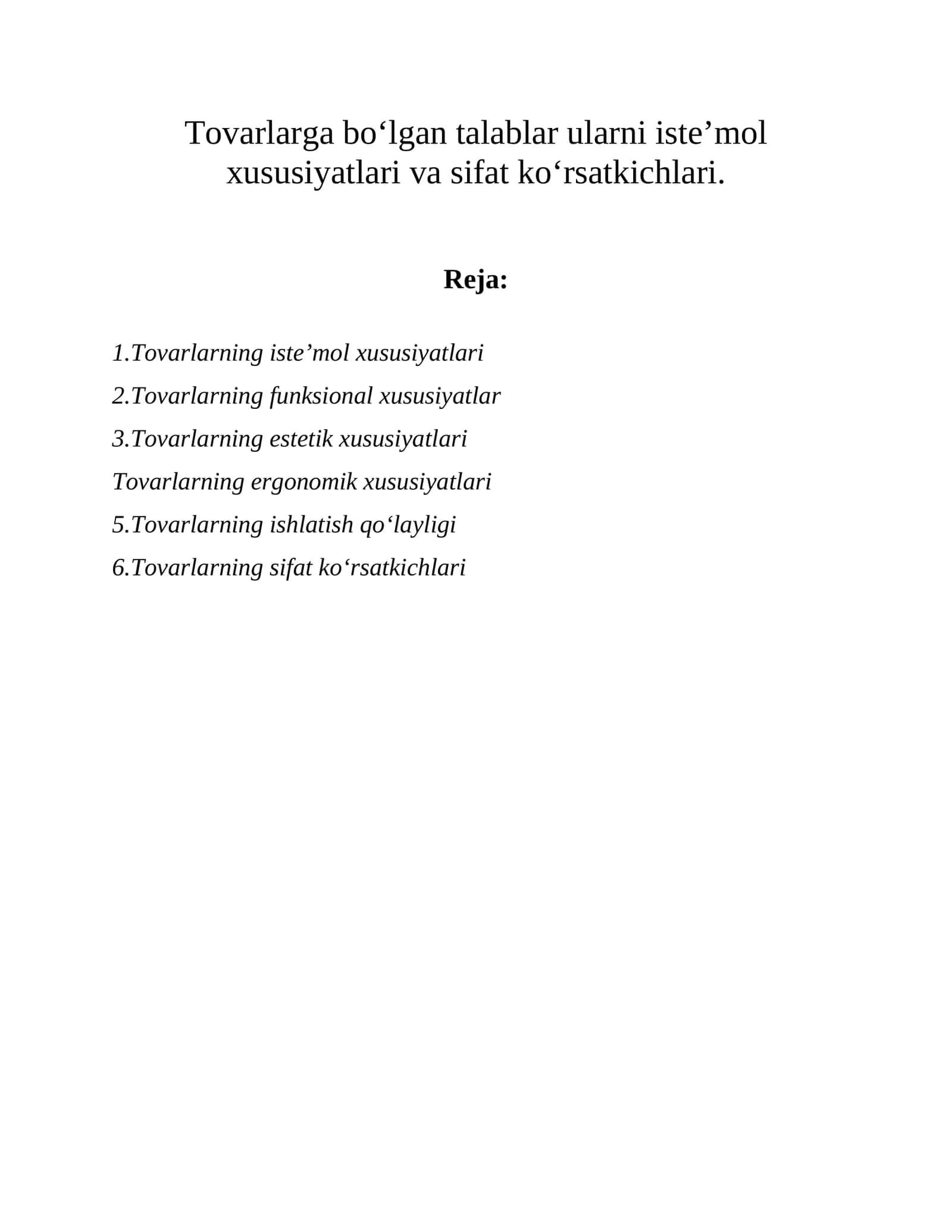 Tovarlarga bo'lgan talablar ularni iste'mol xususiyatlari va sifat ko'rsatkichlari.

Reja:

1.Tovarlarning iste'mol xususiyatlari

2.Tovarlarning funksional xususiyatlar

3.Tovarlarning estetik xususiyatlari

Tovarlarning ergonomik xususiyatlari

5.Tovarlarning ishlatish qo'layligi

6.Tovarlarning sifat ko'rsatkichlari